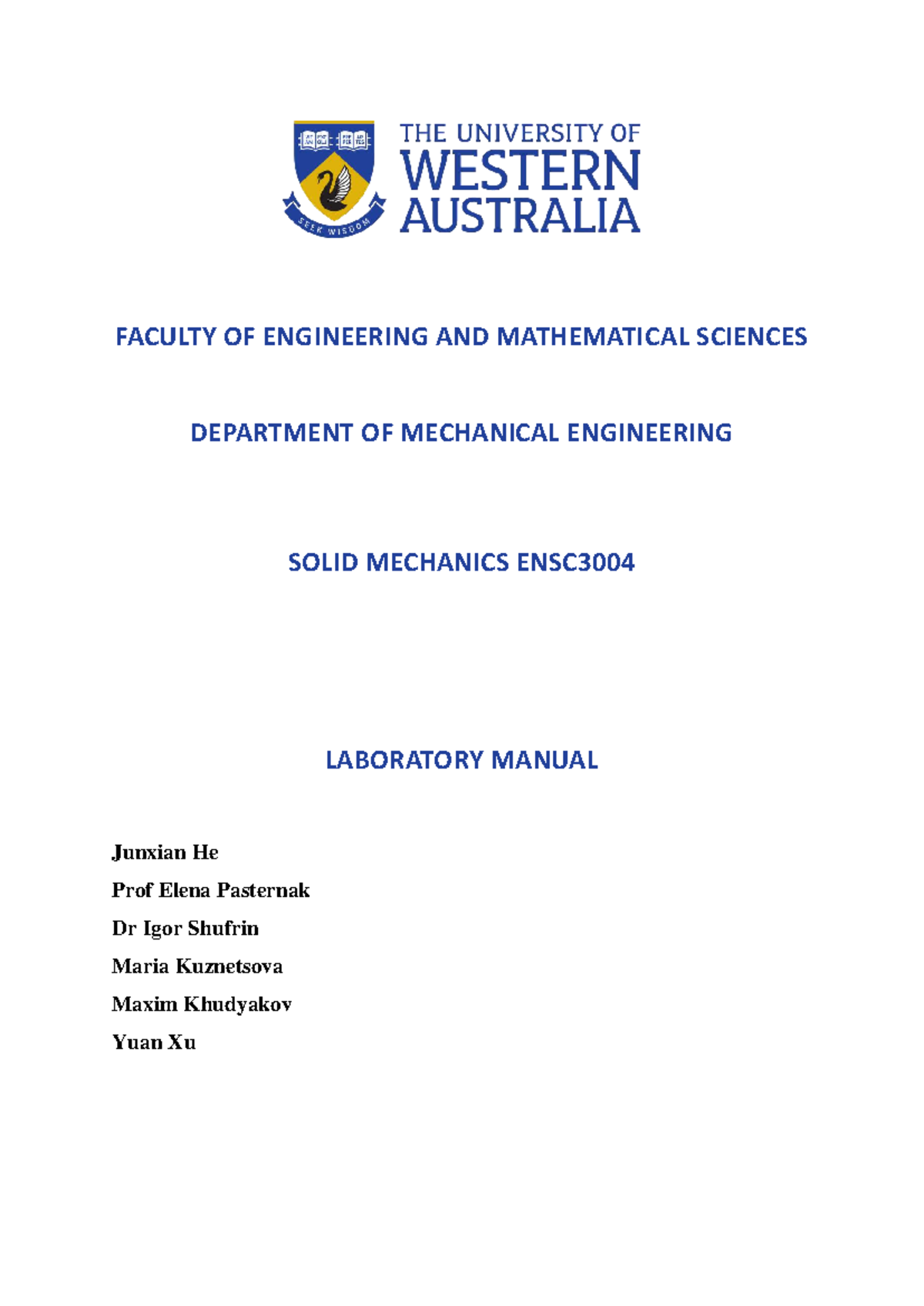 SEEK WISDOM

THE UNIVERSITY OF WESTERN AUSTRALIA

FACULTY OF ENGINEERING AND MATHEMATICAL SCIENCES

DEPARTMENT OF MECHANICAL ENGINEERING

SOLID MECHANICS ENSC3004

LABORATORY MANUAL

Junxian He
Prof Elena Pasternak
Dr Igor Shufrin
Maria Kuznetsova
Maxim Khudyakov
Yuan Xu